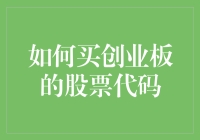 如何买创业板的股票代码